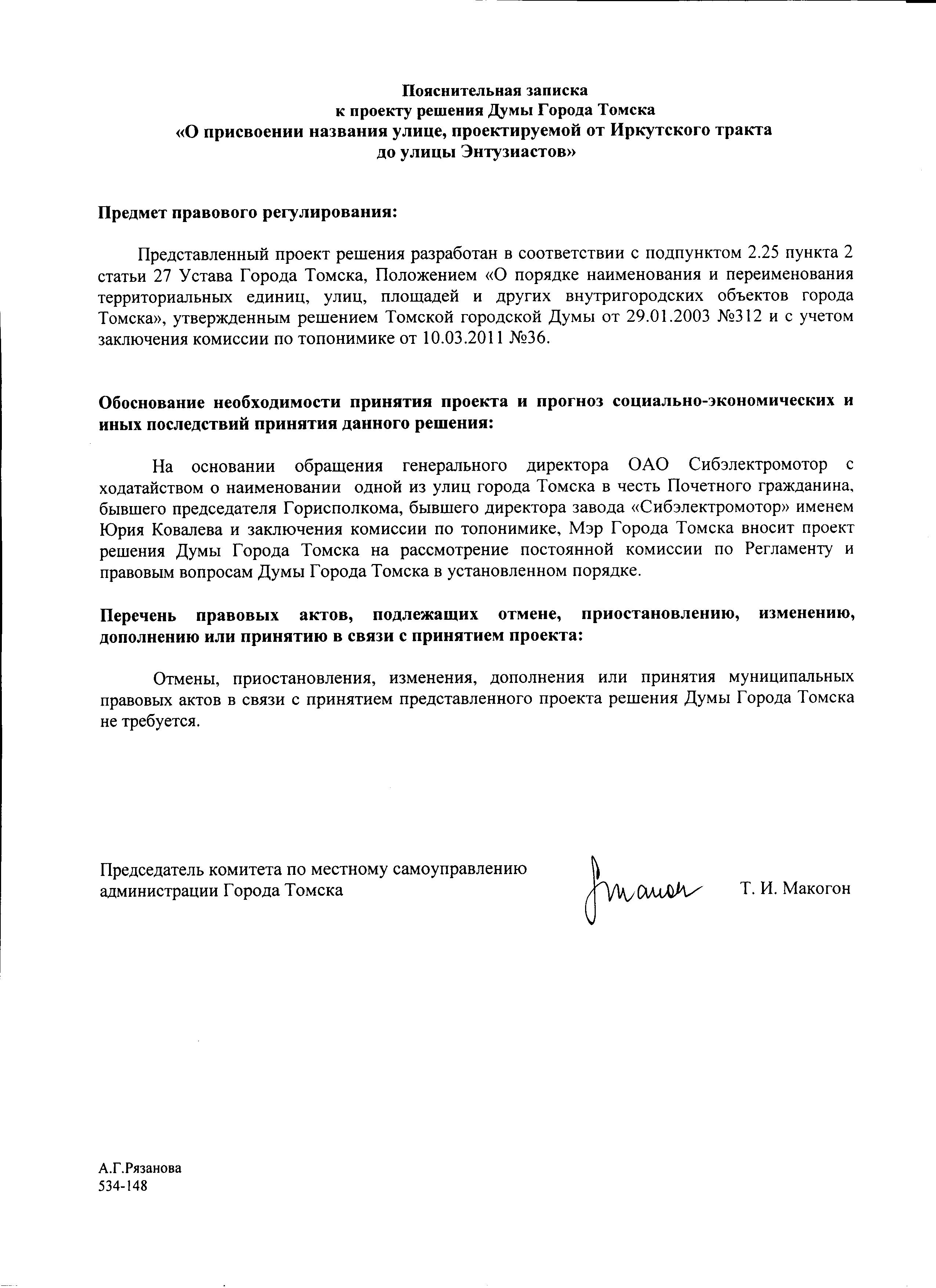 Пояснительная записка
к проекту решения Думы Города Томска
«О присвоении названия улице, проектируемой от Иркутского тракта до улицы Энтузиастов»

Предмет правового регулирования:

Представленный проект решения разработан в соответствии с подпунктом 2.25 пункта 2 статьи 27 Устава Города Томска, Положением «О порядке наименования и переименования территориальных единиц, улиц, площадей и других внутригородских объектов города Томска», утвержденным решением Томской городской Думы от 29.01.2003 №312 и с учетом заключения комиссии по топонимике от 10.03.2011 №36.

Обоснование необходимости принятия проекта и прогноз социально-экономических и иных последствий принятия данного решения:

На основании обращения генерального директора ОАО Сибэлектромотор с ходатайством о наименовании одной из улиц города Томска в честь Почетного гражданина, бывшего председателя Горисполкома, бывшего директора завода «Сибэлектромотор» именем Юрия Ковалева и заключения комиссии по топонимике, Мэр Города Томска вносит проект решения Думы Города Томска на рассмотрение постоянной комиссии по Регламенту и правовым вопросам Думы Города Томска в установленном порядке.

Перечень правовых актов, подлежащих отмене, приостановлению, изменению, дополнению или принятию в связи с принятием проекта:

Отмены, приостановления, изменения, дополнения или принятия муниципальных правовых актов в связи с принятием представленного проекта решения Думы Города Томска не требуется.

Председатель комитета по местному самоуправлению администрации Города Томска Т. И. Макогон

А.Г.Рязанова
534-148